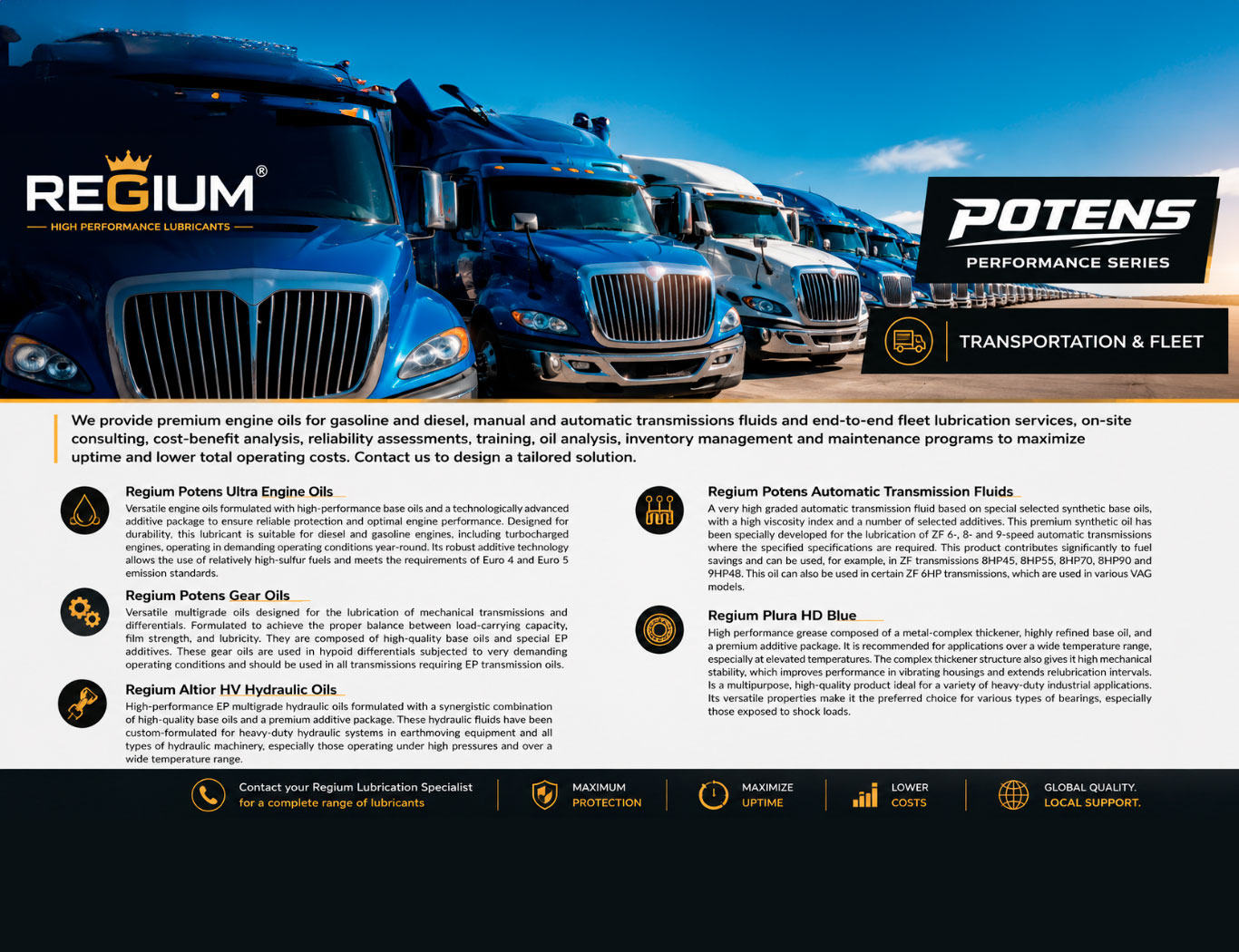 REGIUM®
HIGH PERFORMANCE LUBRICANTS

POTENS
PERFORMANCE SERIES

TRANSPORTATION & FLEET

We provide premium engine oils for gasoline and diesel, manual and automatic transmissions fluids and end-to-end fleet lubrication services, on-site consulting, cost-benefit analysis, reliability assessments, training, oil analysis, inventory management and maintenance programs to maximize uptime and lower total operating costs. Contact us to design a tailored solution.

Regium Potens Ultra Engine Oils

Versatile engine oils formulated with high-performance base oils and a technologically advanced additive package to ensure reliable protection and optimal engine performance. Designed for durability, this lubricant is suitable for diesel and gasoline engines, including turbocharged engines, operating in demanding operating conditions year-round. Its robust additive technology allows the use of relatively high-sulfur fuels and meets the requirements of Euro 4 and Euro 5 emission standards.

Regium Potens Gear Oils

Versatile multigrade oils designed for the lubrication of mechanical transmissions and differentials. Formulated to achieve the proper balance between load-carrying capacity, film strength, and lubricity. They are composed of high-quality base oils and special EP additives. These gear oils are used in hypoid differentials subjected to very demanding operating conditions and should be used in all transmissions requiring EP transmission oils.

Regium Altior HV Hydraulic Oils

High-performance EP multigrade hydraulic oils formulated with a synergistic combination of high-quality base oils and a premium additive package. These hydraulic fluids have been custom-formulated for heavy-duty hydraulic systems in earthmoving equipment and all types of hydraulic machinery, especially those operating under high pressures and over a wide temperature range.

Regium Potens Automatic Transmission Fluids

A very high graded automatic transmission fluid based on special selected synthetic base oils, with a high viscosity index and a number of selected additives. This premium synthetic oil has been specially developed for the lubrication of ZF 6-, 8- and 9-speed automatic transmissions where the specified specifications are required. This product contributes significantly to fuel savings and can be used, for example, in ZF transmissions 8HP45, 8HP55, 8HP70, 8HP90 and 9HP48. This oil can also be used in certain ZF 6HP transmissions, which are used in various VAG models.

Regium Plura HD Blue

High performance grease composed of a metal-complex thickener, highly refined base oil, and a premium additive package. It is recommended for applications over a wide temperature range, especially at elevated temperatures. The complex thickener structure also gives it high mechanical stability, which improves performance in vibrating housings and extends relubrication intervals. Is a multipurpose, high-quality product ideal for a variety of heavy-duty industrial applications. Its versatile properties make it the preferred choice for various types of bearings, especially those exposed to shock loads.

Contact your Regium Lubrication Specialist
for a complete range of lubricants

MAXIMUM
PROTECTION

MAXIMIZE
UPTIME

LOWER
COSTS

GLOBAL QUALITY.
LOCAL SUPPORT.